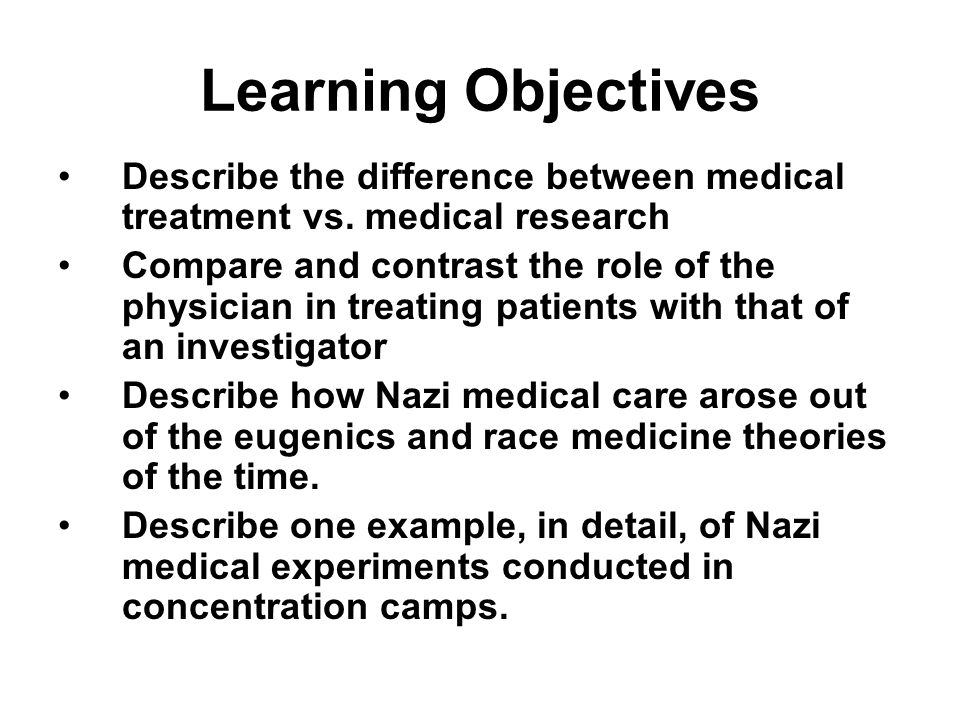 Learning Objectives

• Describe the difference between medical treatment vs. medical research
• Compare and contrast the role of the physician in treating patients with that of an investigator
• Describe how Nazi medical care arose out of the eugenics and race medicine theories of the time.
• Describe one example, in detail, of Nazi medical experiments conducted in concentration camps.